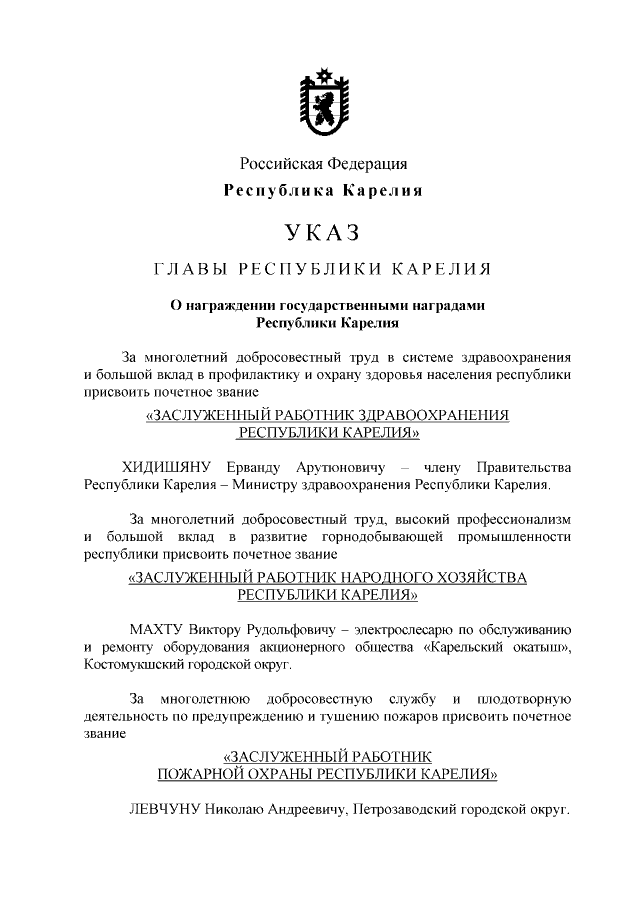 Российская Федерация
Республика Карелия

УКАЗ

ГЛАВЫ РЕСПУБЛИКИ КАРЕЛИЯ

О награждении государственными наградами Республики Карелия

За многолетний добросовестный труд в системе здравоохранения и большой вклад в профилактику и охрану здоровья населения республики присвоить почетное звание

«ЗАСЛУЖЕННЫЙ РАБОТНИК ЗДРАВООХРАНЕНИЯ РЕСПУБЛИКИ КАРЕЛИЯ»

ХИДИШЯНУ Ерванду Арутюновичу – члену Правительства Республики Карелия – Министру здравоохранения Республики Карелия.

За многолетний добросовестный труд, высокий профессионализм и большой вклад в развитие горнодобывающей промышленности республики присвоить почетное звание

«ЗАСЛУЖЕННЫЙ РАБОТНИК НАРОДНОГО ХОЗЯЙСТВА РЕСПУБЛИКИ КАРЕЛИЯ»

МАХТУ Виктору Рудольфовичу – электрослесарю по обслуживанию и ремонту оборудования акционерного общества «Карельский окатыш», Костомукшский городской округ.

За многолетнюю добросовестную службу и плодотворную деятельность по предупреждению и тушению пожаров присвоить почетное звание

«ЗАСЛУЖЕННЫЙ РАБОТНИК ПОЖАРНОЙ ОХРАНЫ РЕСПУБЛИКИ КАРЕЛИЯ»

ЛЕВЧУНУ Николаю Андреевичу, Петрозаводский городской округ.